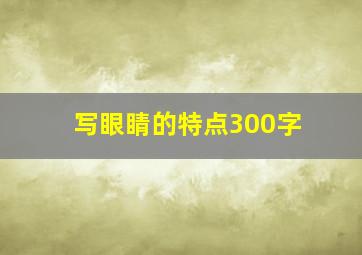 写眼睛的特点300字